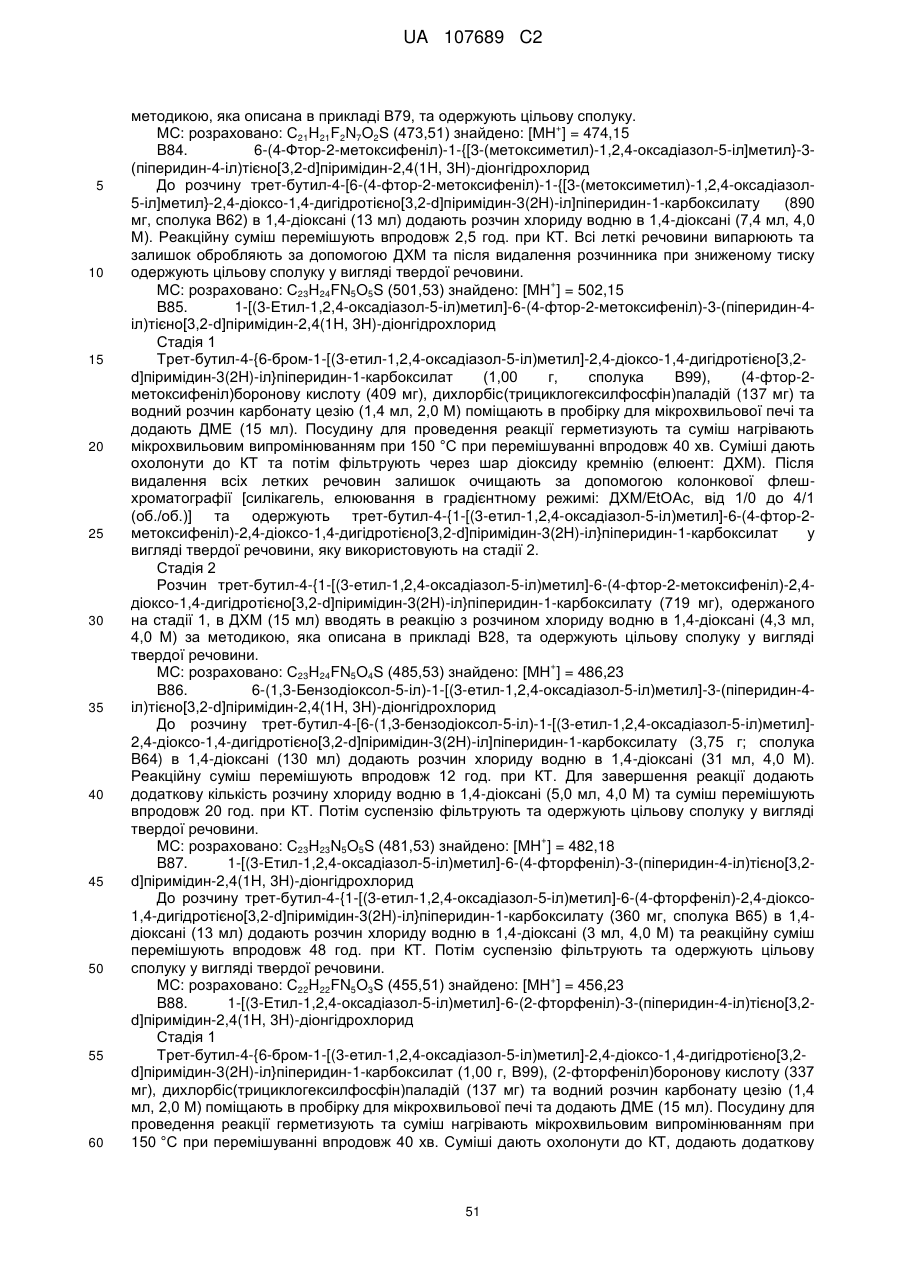 UA 107689 C2

методикою, яка описана в прикладі B79, та одержують цільову сполуку.

МС: розраховано: $C_{21}H_{21}F_2N_7O_2S$ (473,51) знайдено: $[MH^+]$ = 474,15

B84. 6-(4-Фтор-2-метоксифеніл)-1-{[3-(метоксиметил)-1,2,4-оксадіазол-5-іл]метил}-3-(піперидин-4-іл)тієно[3,2-d]піримідин-2,4(1H, 3H)-діонгідрохлорид

5 До розчину трет-бутил-4-[6-(4-фтор-2-метоксифеніл)-1-{[3-(метоксиметил)-1,2,4-оксадіазол-5-іл]метил}-2,4-діоксо-1,4-дигідротієно[3,2-d]піримідин-3(2H)-іл]піперидин-1-карбоксилату (890 мг, сполука B62) в 1,4-діоксані (13 мл) додають розчин хлориду водню в 1,4-діоксані (7,4 мл, 4,0 М). Реакційну суміш перемішують впродовж 2,5 год. при КТ. Всі леткі речовини випарюють та залишок обробляють за допомогою ДХМ та після видалення розчинника при зниженому тиску

10 одержують цільову сполуку у вигляді твердої речовини.

МС: розраховано: $C_{23}H_{24}FN_5O_5S$ (501,53) знайдено: $[MH^+]$ = 502,15

B85. 1-[(3-Етил-1,2,4-оксадіазол-5-іл)метил]-6-(4-фтор-2-метоксифеніл)-3-(піперидин-4-іл)тієно[3,2-d]піримідин-2,4(1H, 3H)-діонгідрохлорид

Стадія 1

15 Трет-бутил-4-{6-бром-1-[(3-етил-1,2,4-оксадіазол-5-іл)метил]-2,4-діоксо-1,4-дигідротієно[3,2-d]піримідин-3(2H)-іл}піперидин-1-карбоксилат (1,00 г, сполука B99), (4-фтор-2-метоксифеніл)боронову кислоту (409 мг), дихлорбіс(трициклогексилфосфін)паладій (137 мг) та водний розчин карбонату цезію (1,4 мл, 2,0 М) поміщають в пробірку для мікрохвильової печі та додають ДМЕ (15 мл). Посудину для проведення реакції герметизують та суміш нагрівають

20 мікрохвильовим випромінюванням при 150 °C при перемішуванні впродовж 40 хв. Суміші дають охолонути до КТ та потім фільтрують через шар діоксиду кремнію (елюент: ДХМ). Після видалення всіх летких речовин залишок очищають за допомогою колонкової флеш-хроматографії [силікагель, елюювання в градієнтному режимі: ДХМ/EtOAc, від 1/0 до 4/1 (об./об.)] та одержують трет-бутил-4-{1-[(3-етил-1,2,4-оксадіазол-5-іл)метил]-6-(4-фтор-2-

25 метоксифеніл)-2,4-діоксо-1,4-дигідротієно[3,2-d]піримідин-3(2H)-іл}піперидин-1-карбоксилат у вигляді твердої речовини, яку використовують на стадії 2.

Стадія 2

Розчин трет-бутил-4-{1-[(3-етил-1,2,4-оксадіазол-5-іл)метил]-6-(4-фтор-2-метоксифеніл)-2,4-діоксо-1,4-дигідротієно[3,2-d]піримідин-3(2H)-іл}піперидин-1-карбоксилату (719 мг), одержаного

30 на стадії 1, в ДХМ (15 мл) вводять в реакцію з розчином хлориду водню в 1,4-діоксані (4,3 мл, 4,0 М) за методикою, яка описана в прикладі B28, та одержують цільову сполуку у вигляді твердої речовини.

МС: розраховано: $C_{23}H_{24}FN_5O_4S$ (485,53) знайдено: $[MH^+]$ = 486,23

B86. 6-(1,3-Бензодіоксол-5-іл)-1-[(3-етил-1,2,4-оксадіазол-5-іл)метил]-3-(піперидин-4-

35 іл)тієно[3,2-d]піримідин-2,4(1H, 3H)-діонгідрохлорид

До розчину трет-бутил-4-[6-(1,3-бензодіоксол-5-іл)-1-[(3-етил-1,2,4-оксадіазол-5-іл)метил]-2,4-діоксо-1,4-дигідротієно[3,2-d]піримідин-3(2H)-іл]піперидин-1-карбоксилату (3,75 г; сполука B64) в 1,4-діоксані (130 мл) додають розчин хлориду водню в 1,4-діоксані (31 мл, 4,0 М). Реакційну суміш перемішують впродовж 12 год. при КТ. Для завершення реакції додають

40 додаткову кількість розчину хлориду водню в 1,4-діоксані (5,0 мл, 4,0 М) та суміш перемішують впродовж 20 год. при КТ. Потім суспензію фільтрують та одержують цільову сполуку у вигляді твердої речовини.

МС: розраховано: $C_{23}H_{23}N_5O_5S$ (481,53) знайдено: $[MH^+]$ = 482,18

B87. 1-[(3-Етил-1,2,4-оксадіазол-5-іл)метил]-6-(4-фторфеніл)-3-(піперидин-4-іл)тієно[3,2-

45 d]піримідин-2,4(1H, 3H)-діонгідрохлорид

До розчину трет-бутил-4-{1-[(3-етил-1,2,4-оксадіазол-5-іл)метил]-6-(4-фторфеніл)-2,4-діоксо-1,4-дигідротієно[3,2-d]піримідин-3(2H)-іл}піперидин-1-карбоксилату (360 мг, сполука B65) в 1,4-діоксані (13 мл) додають розчин хлориду водню в 1,4-діоксані (3 мл, 4,0 М) та реакційну суміш перемішують впродовж 48 год. при КТ. Потім суспензію фільтрують та одержують цільову

50 сполуку у вигляді твердої речовини.

МС: розраховано: $C_{22}H_{22}FN_5O_3S$ (455,51) знайдено: $[MH^+]$ = 456,23

B88. 1-[(3-Етил-1,2,4-оксадіазол-5-іл)метил]-6-(2-фторфеніл)-3-(піперидин-4-іл)тієно[3,2-d]піримідин-2,4(1H, 3H)-діонгідрохлорид

Стадія 1

55 Трет-бутил-4-{6-бром-1-[(3-етил-1,2,4-оксадіазол-5-іл)метил]-2,4-діоксо-1,4-дигідротієно[3,2-d]піримідин-3(2H)-іл}піперидин-1-карбоксилат (1,00 г, B99), (2-фторфеніл)боронову кислоту (337 мг), дихлорбіс(трициклогексилфосфін)паладій (137 мг) та водний розчин карбонату цезію (1,4 мл, 2,0 М) поміщають в пробірку для мікрохвильової печі та додають ДМЕ (15 мл). Посудину для проведення реакції герметизують та суміш нагрівають мікрохвильовим випромінюванням при

60 150 °C при перемішуванні впродовж 40 хв. Суміші дають охолонути до КТ, додають додаткову

51